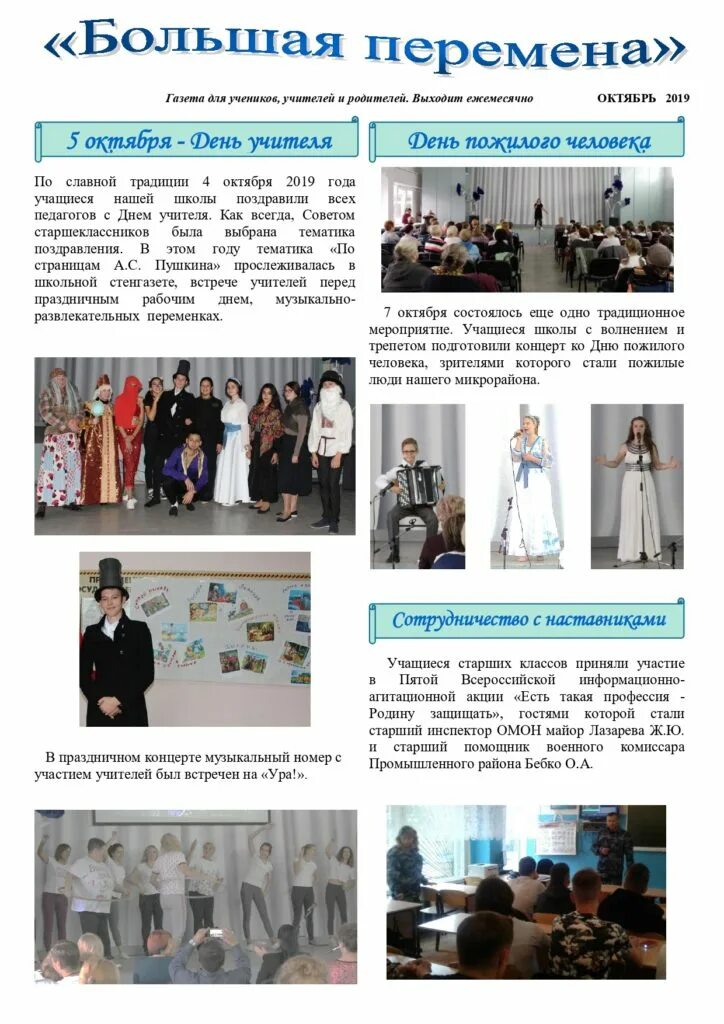 «Большая перемена»

Газета для учеников, учителей и родителей. Выходит ежемесячно ОКТЯБРЬ 2019

5 октября - День учителя

По славной традиции 4 октября 2019 года учащиеся нашей школы поздравили всех педагогов с Днем учителя. Как всегда, Советом старшеклассников была выбрана тематика поздравления. В этом году тематика «По страницам А.С. Пушкина» прослеживалась в школьной стенгазете, встрече учителей перед праздничным рабочим днем, музыкально-развлекательных переменках.

В праздничном концерте музыкальный номер с участием учителей был встречен на «Ура!».

День пожилого человека

7 октября состоялось еще одно традиционное мероприятие. Учащиеся школы с волнением и трепетом подготовили концерт ко Дню пожилого человека, зрителями которого стали пожилые люди нашего микрорайона.

Сотрудничество с наставниками

Учащиеся старших классов приняли участие в Пятой Всероссийской информационно-агитационной акции «Есть такая профессия - Родину защищать», гостями которой стали старший инспектор ОМОН майор Лазарева Ж.Ю. и старший помощник военного комиссара Промышленного района Бебко О.А.